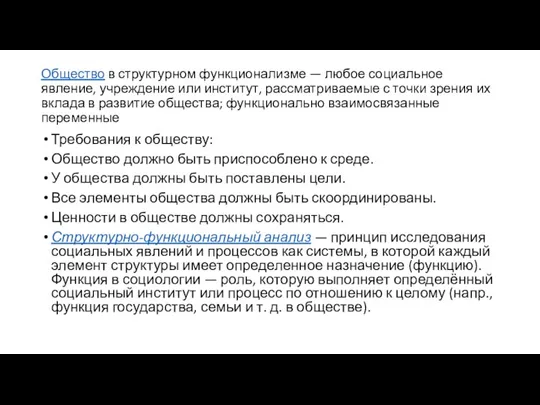 Общество в структурном функционализме — любое социальное явление, учреждение или институт, рассматриваемые с точки зрения их вклада в развитие общества; функционально взаимосвязанные переменные

• Требования к обществу:
• Общество должно быть приспособлено к среде.
• У общества должны быть поставлены цели.
• Все элементы общества должны быть скоординированы.
• Ценности в обществе должны сохраняться.
• Структурно-функциональный анализ — принцип исследования социальных явлений и процессов как системы, в которой каждый элемент структуры имеет определенное назначение (функцию). Функция в социологии — роль, которую выполняет определённый социальный институт или процесс по отношению к целому (напр., функция государства, семьи и т. д. в обществе).